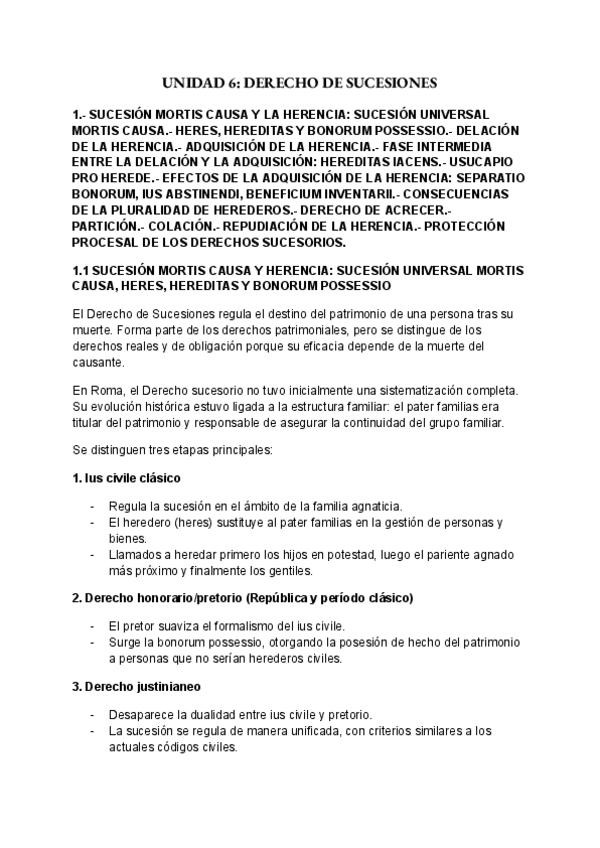 UNIDAD 6: DERECHO DE SUCESIONES

1.- SUCESIÓN MORTIS CAUSA Y LA HERENCIA: SUCESIÓN UNIVERSAL MORTIS CAUSA.- HERES, HEREDITAS Y BONORUM POSSESSIO.- DELACIÓN DE LA HERENCIA.- ADQUISICIÓN DE LA HERENCIA.- FASE INTERMEDIA ENTRE LA DELACIÓN Y LA ADQUISICIÓN: HEREDITAS IACENS.- USUCAPIO PRO HEREDE.- EFECTOS DE LA ADQUISICIÓN DE LA HERENCIA: SEPARATIO BONORUM, IUS ABSTINENDI, BENEFICIUM INVENTARII.- CONSECUENCIAS DE LA PLURALIDAD DE HEREDEROS.- DERECHO DE ACRECER.- PARTICIÓN.- COLACIÓN.- REPUDIACIÓN DE LA HERENCIA.- PROTECCIÓN PROCESAL DE LOS DERECHOS SUCESORIOS.

1.1 SUCESIÓN MORTIS CAUSA Y HERENCIA: SUCESIÓN UNIVERSAL MORTIS CAUSA, HERES, HEREDITAS Y BONORUM POSSESSIO

El Derecho de Sucesiones regula el destino del patrimonio de una persona tras su muerte. Forma parte de los derechos patrimoniales, pero se distingue de los derechos reales y de obligación porque su eficacia depende de la muerte del causante.

En Roma, el Derecho sucesorio no tuvo inicialmente una sistematización completa. Su evolución histórica estuvo ligada a la estructura familiar: el pater familias era titular del patrimonio y responsable de asegurar la continuidad del grupo familiar.

Se distinguen tres etapas principales:

1. Ius civile clásico

- Regula la sucesión en el ámbito de la familia agnaticia.
- El heredero (heres) sustituye al pater familias en la gestión de personas y bienes.
- Llamados a heredar primero los hijos en potestad, luego el pariente agnado más próximo y finalmente los gentiles.

2. Derecho honorario/pretorio (República y período clásico)

- El pretor suaviza el formalismo del ius civile.
- Surge la bonorum possessio, otorgando la posesión de hecho del patrimonio a personas que no serían herederos civiles.

3. Derecho justinianeo

- Desaparece la dualidad entre ius civile y pretorio.
- La sucesión se regula de manera unificada, con criterios similares a los actuales códigos civiles.